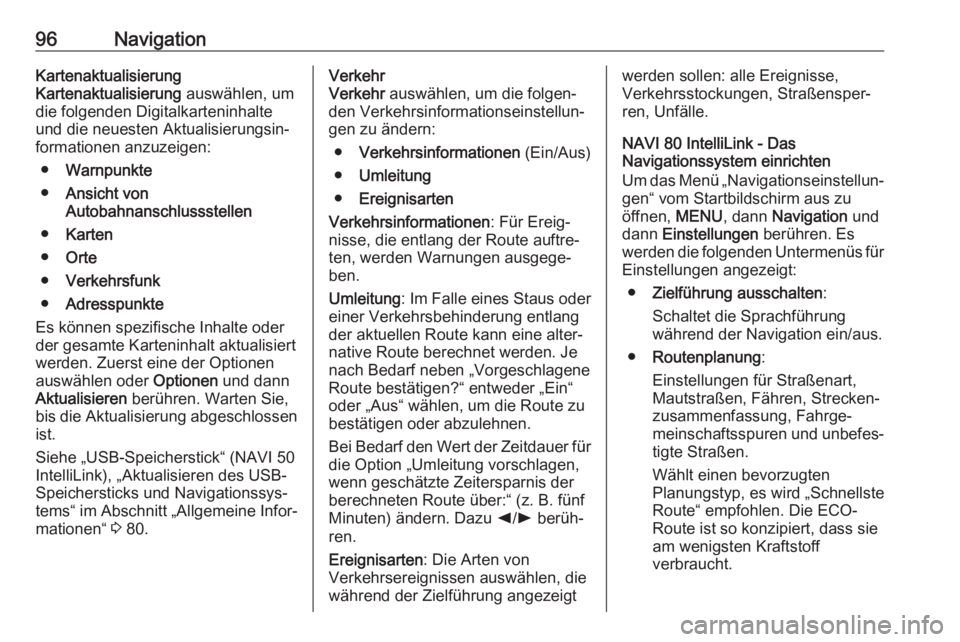 96 Navigation

Kartenaktualisierung
Kartenaktualisierung auswählen, um die folgenden Digitalkarteninhalte und die neuesten Aktualisierungsinformationen anzuzeigen:

● Warnpunkte
● Ansicht von Autobahnanschlussstellen
● Karten
● Orte
● Verkehrsfunk
● Adresspunkte

Es können spezifische Inhalte oder der gesamte Karteninhalt aktualisiert werden. Zuerst eine der Optionen auswählen oder Optionen und dann Aktualisieren berühren. Warten Sie, bis die Aktualisierung abgeschlossen ist.

Siehe „USB-Speicherstick“ (NAVI 50 IntelliLink), „Aktualisieren des USB-Speichersticks und Navigationssystems“ im Abschnitt „Allgemeine Informationen“ ⇨ 80.

Verkehr
Verkehr auswählen, um die folgenden Verkehrsinformationseinstellungen zu ändern:

● Verkehrsinformationen (Ein/Aus)
● Umleitung
● Ereignisarten

Verkehrsinformationen: Für Ereignisse, die entlang der Route auftreten, werden Warnungen ausgegeben.

Umleitung: Im Falle eines Staus oder einer Verkehrsbehinderung entlang der aktuellen Route kann eine alternative Route berechnet werden. Je nach Bedarf neben „Vorgeschlagene Route bestätigen?“ entweder „Ein“ oder „Aus“ wählen, um die Route zu bestätigen oder abzulehnen.

Bei Bedarf den Wert der Zeitdauer für die Option „Umleitung vorschlagen, wenn geschätzte Zeitersparnis der berechneten Route über:“ (z. B. fünf Minuten) ändern. Dazu ◄/► berühren.

Ereignisarten: Die Arten von Verkehrsereignissen auswählen, die während der Zielführung angezeigt werden sollen: alle Ereignisse, Verkehrsstockungen, Straßensperren, Unfälle.

NAVI 80 IntelliLink - Das Navigationssystem einrichten
Um das Menü „Navigationseinstellungen“ vom Startbildschirm aus zu öffnen, MENU, dann Navigation und dann Einstellungen berühren. Es werden die folgenden Untermenüs für Einstellungen angezeigt:

● Zielführung ausschalten:
Schaltet die Sprachführung während der Navigation ein/aus.

● Routenplanung:
Einstellungen für Straßenart, Mautstraßen, Fähren, Streckenzusammenfassung, Fahrgemeinschaftsspuren und unbefestigte Straßen.
Wählt einen bevorzugten Planungstyp, es wird „Schnellste Route“ empfohlen. Die ECO-Route ist so konzipiert, dass sie am wenigsten Kraftstoff verbraucht.

carmanualsonline.info